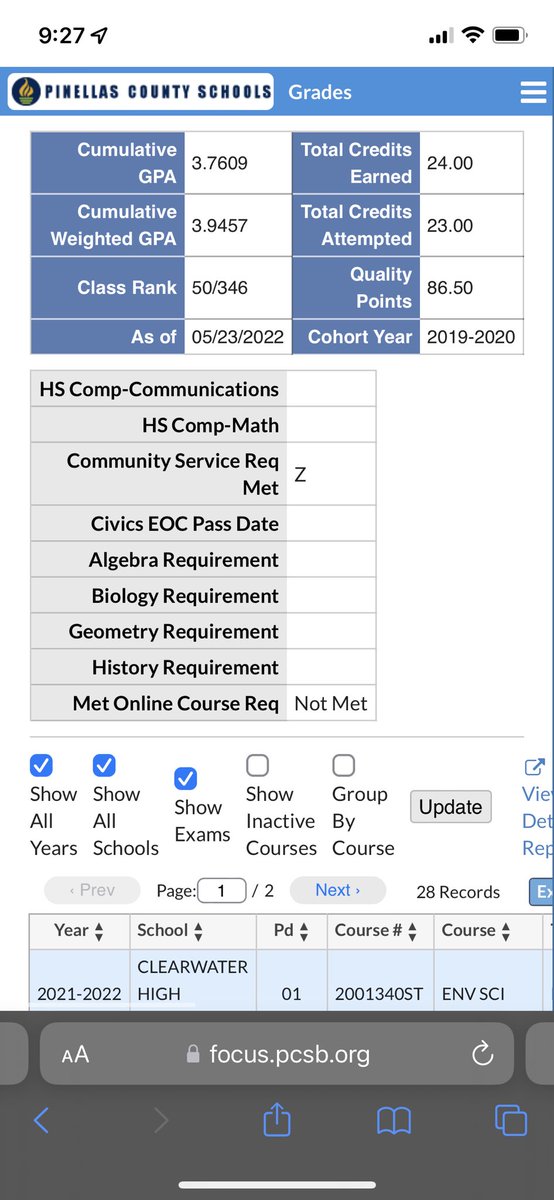 9:27

PINELLAS COUNTY SCHOOLS Grades

| Cumulative GPA | 3.7609 | Total Credits Earned | 24.00 |
|---|---|---|---|
| Cumulative Weighted GPA | 3.9457 | Total Credits Attempted | 23.00 |
| Class Rank | 50/346 | Quality Points | 86.50 |
| As of | 05/23/2022 | Cohort Year | 2019-2020 |

| HS Comp-Communications | |
|---|---|
| HS Comp-Math | |
| Community Service Req Met | Z |
| Civics EOC Pass Date | |
| Algebra Requirement | |
| Biology Requirement | |
| Geometry Requirement | |
| History Requirement | |
| Met Online Course Req | Not Met |

Show All Years Show All Schools Show Exams Show Inactive Courses Group By Course Update Vie Det Rep

‹ Prev Page: 1 / 2 Next › 28 Records Ex

| Year | School | Pd | Course # | Course |
|---|---|---|---|---|
| 2021-2022 | CLEARWATER HIGH | 01 | 2001340ST | ENV SCI |

AA focus.pcsb.org